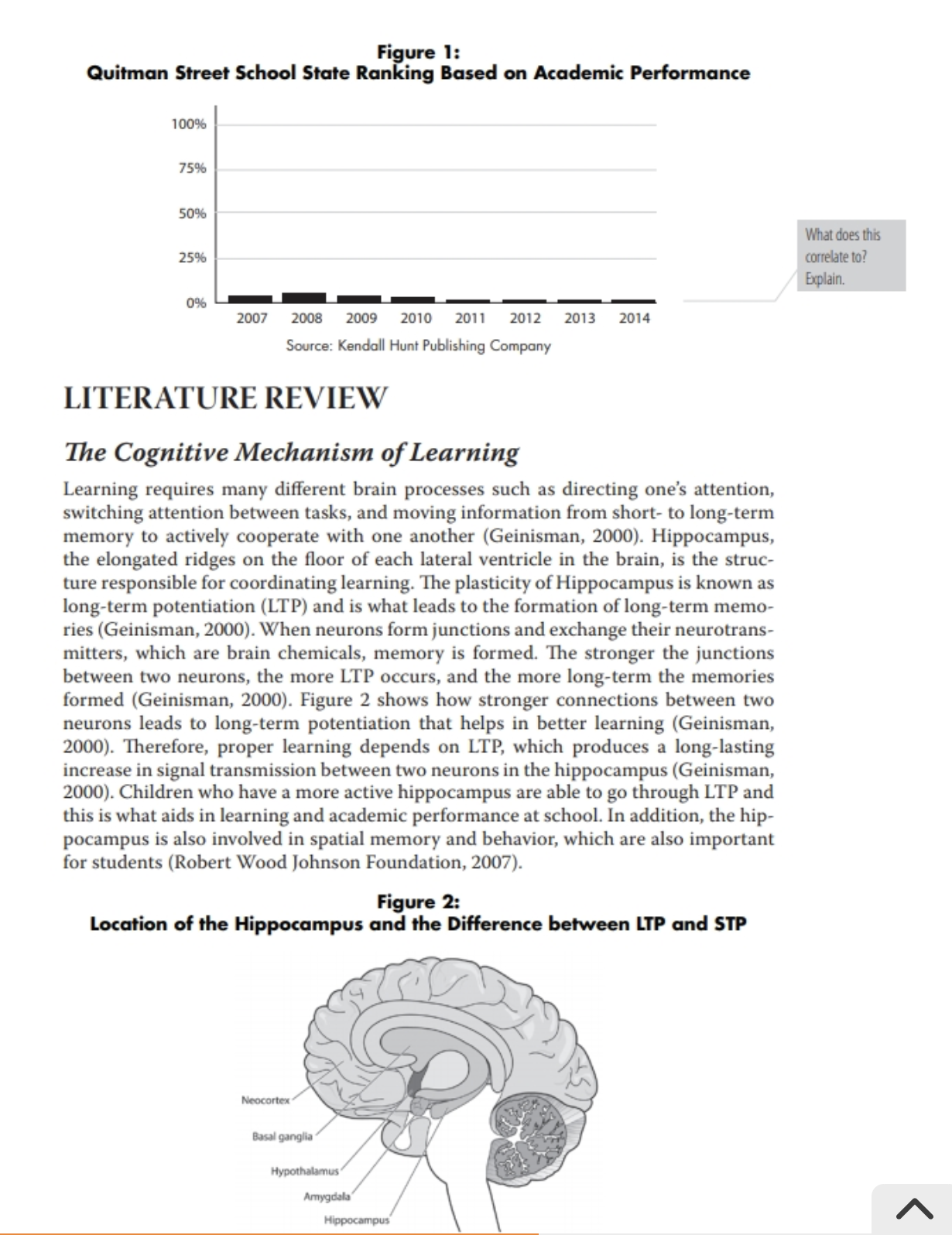 Figure 1:
Quitman Street School State Ranking Based on Academic Performance

100%
75%
50%
25%
0%
2007 2008 2009 2010 2011 2012 2013 2014
Source: Kendall Hunt Publishing Company

What does this correlate to? Explain.

LITERATURE REVIEW

The Cognitive Mechanism of Learning

Learning requires many different brain processes such as directing one's attention, switching attention between tasks, and moving information from short- to long-term memory to actively cooperate with one another (Geinisman, 2000). Hippocampus, the elongated ridges on the floor of each lateral ventricle in the brain, is the structure responsible for coordinating learning. The plasticity of Hippocampus is known as long-term potentiation (LTP) and is what leads to the formation of long-term memories (Geinisman, 2000). When neurons form junctions and exchange their neurotransmitters, which are brain chemicals, memory is formed. The stronger the junctions between two neurons, the more LTP occurs, and the more long-term the memories formed (Geinisman, 2000). Figure 2 shows how stronger connections between two neurons leads to long-term potentiation that helps in better learning (Geinisman, 2000). Therefore, proper learning depends on LTP, which produces a long-lasting increase in signal transmission between two neurons in the hippocampus (Geinisman, 2000). Children who have a more active hippocampus are able to go through LTP and this is what aids in learning and academic performance at school. In addition, the hippocampus is also involved in spatial memory and behavior, which are also important for students (Robert Wood Johnson Foundation, 2007).

Figure 2:
Location of the Hippocampus and the Difference between LTP and STP

Neocortex
Basal ganglia
Hypothalamus
Amygdala
Hippocampus